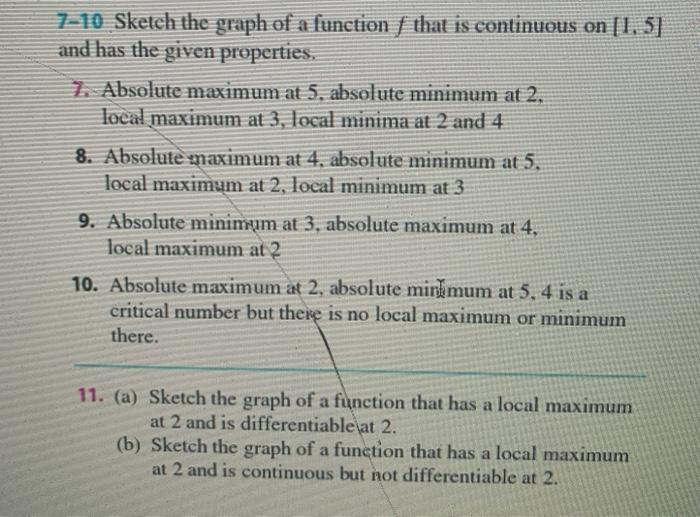 7–10 Sketch the graph of a function $f$ that is continuous on $[1, 5]$ and has the given properties.

7. Absolute maximum at 5, absolute minimum at 2, local maximum at 3, local minima at 2 and 4

8. Absolute maximum at 4, absolute minimum at 5, local maximum at 2, local minimum at 3

9. Absolute minimum at 3, absolute maximum at 4, local maximum at 2

10. Absolute maximum at 2, absolute minimum at 5, 4 is a critical number but there is no local maximum or minimum there.

11. (a) Sketch the graph of a function that has a local maximum at 2 and is differentiable at 2.
(b) Sketch the graph of a function that has a local maximum at 2 and is continuous but not differentiable at 2.